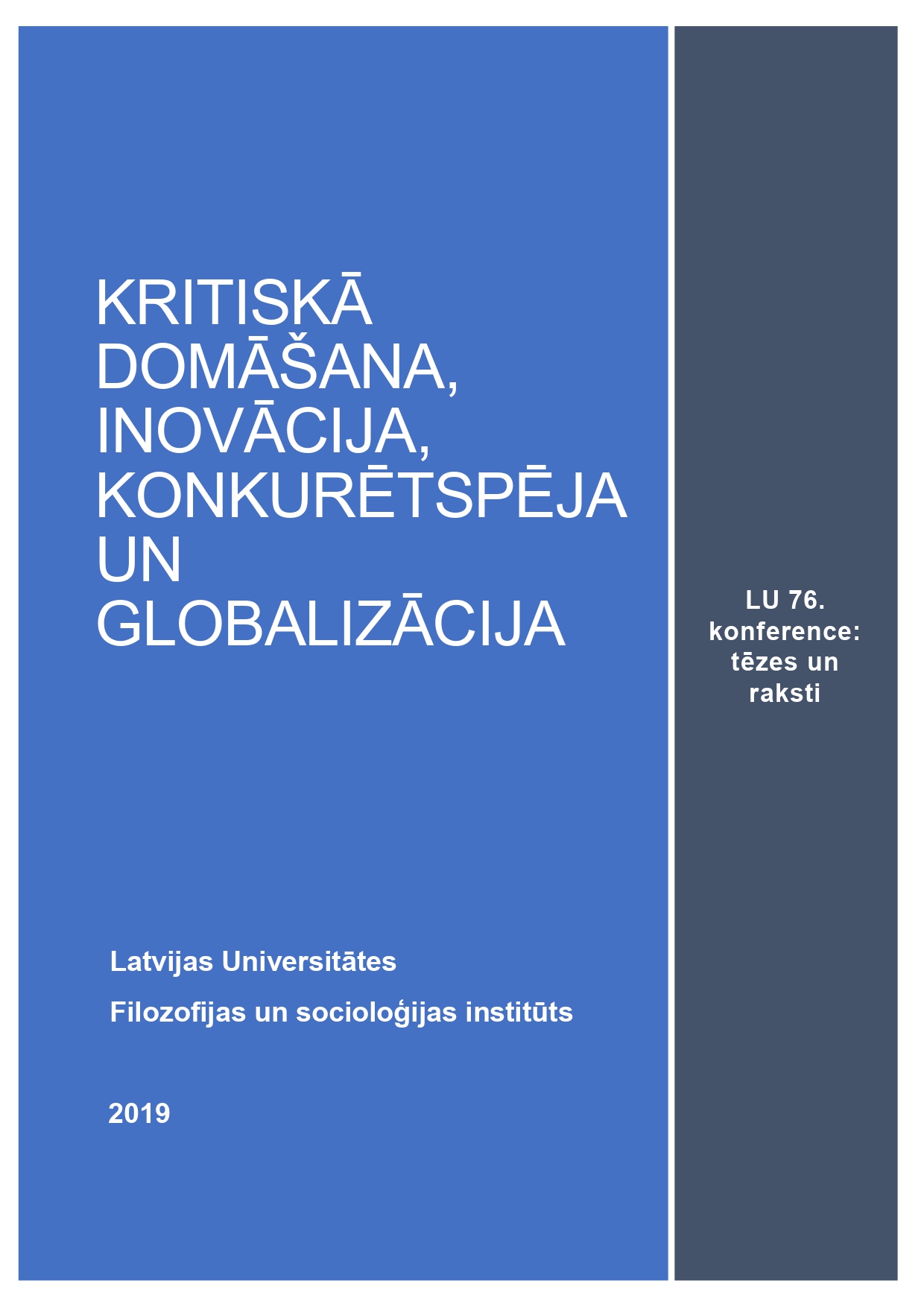 KRITISKĀ DOMĀŠANA, INOVĀCIJA, KONKURĒTSPĒJA UN GLOBALIZĀCIJA

Latvijas Universitātes

Filozofijas un socioloģijas institūts

2019

LU 76. konference: tēzes un raksti